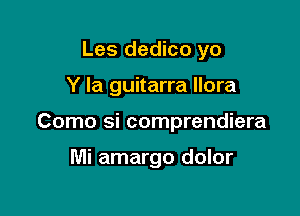 Les dedico yo
Y la guitarra llora
Como si comprendiera
Mi amargo dolor